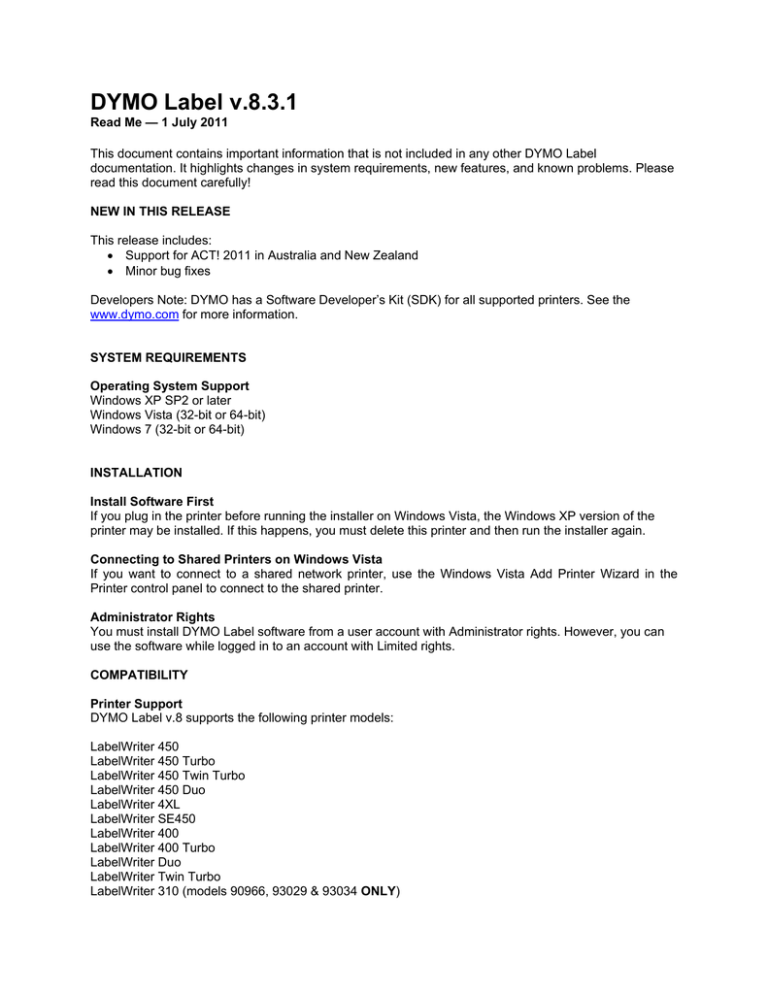 DYMO Label v.8.3.1
Read Me — 1 July 2011

This document contains important information that is not included in any other DYMO Label documentation. It highlights changes in system requirements, new features, and known problems. Please read this document carefully!

NEW IN THIS RELEASE

This release includes:
• Support for ACT! 2011 in Australia and New Zealand
• Minor bug fixes

Developers Note: DYMO has a Software Developer's Kit (SDK) for all supported printers. See the www.dymo.com for more information.

SYSTEM REQUIREMENTS

Operating System Support
Windows XP SP2 or later
Windows Vista (32-bit or 64-bit)
Windows 7 (32-bit or 64-bit)

INSTALLATION

Install Software First
If you plug in the printer before running the installer on Windows Vista, the Windows XP version of the printer may be installed. If this happens, you must delete this printer and then run the installer again.

Connecting to Shared Printers on Windows Vista
If you want to connect to a shared network printer, use the Windows Vista Add Printer Wizard in the Printer control panel to connect to the shared printer.

Administrator Rights
You must install DYMO Label software from a user account with Administrator rights. However, you can use the software while logged in to an account with Limited rights.

COMPATIBILITY

Printer Support
DYMO Label v.8 supports the following printer models:

LabelWriter 450
LabelWriter 450 Turbo
LabelWriter 450 Twin Turbo
LabelWriter 450 Duo
LabelWriter 4XL
LabelWriter SE450
LabelWriter 400
LabelWriter 400 Turbo
LabelWriter Duo
LabelWriter Twin Turbo
LabelWriter 310 (models 90966, 93029 & 93034 ONLY)